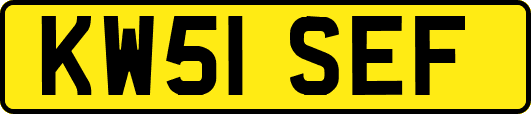 KW51 SEF